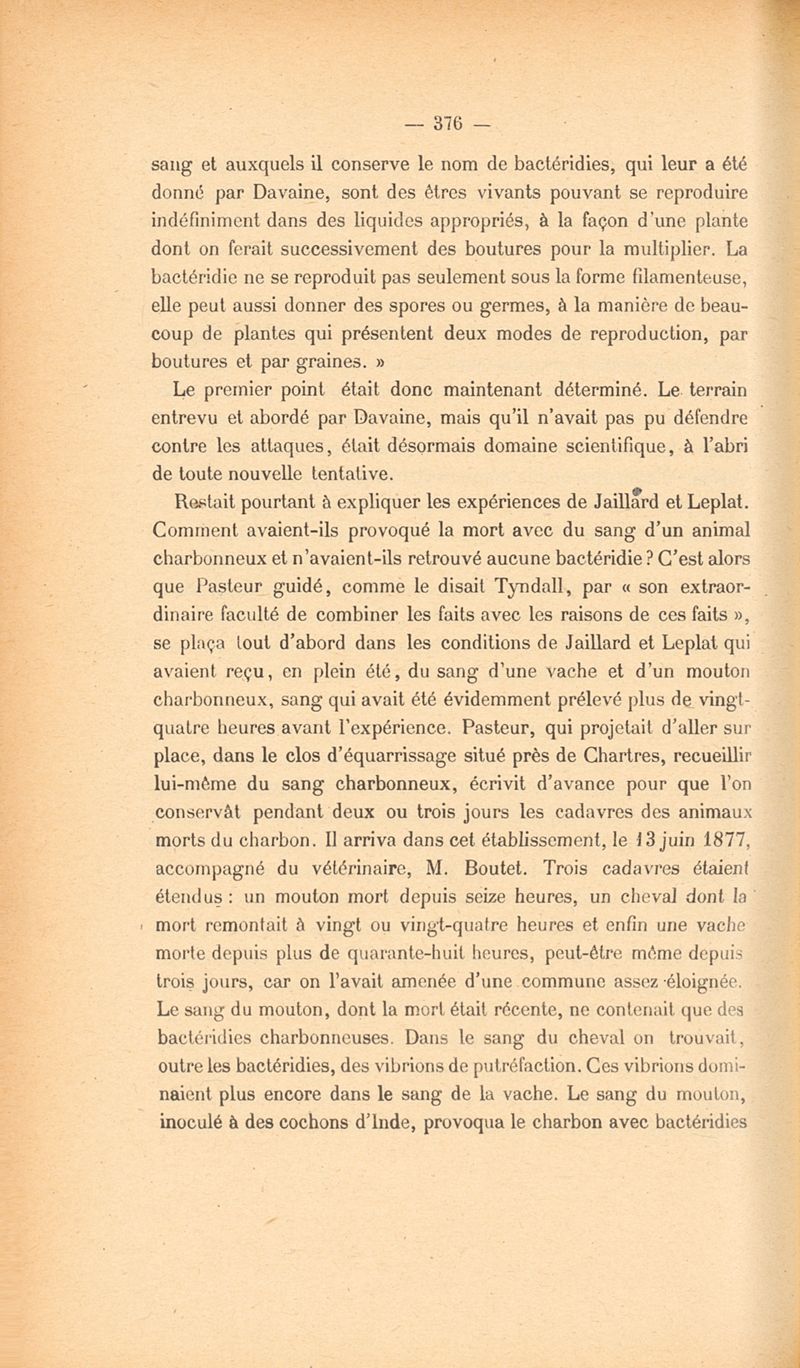 — 376 —

sang et auxquels il conserve le nom de bactéridies, qui leur a été donné par Davaine, sont des êtres vivants pouvant se reproduire indéfiniment dans des liquides appropriés, à la façon d'une plante dont on ferait successivement des boutures pour la multiplier. La bactéridie ne se reproduit pas seulement sous la forme filamenteuse, elle peut aussi donner des spores ou germes, à la manière de beaucoup de plantes qui présentent deux modes de reproduction, par boutures et par graines. »

Le premier point était donc maintenant déterminé. Le terrain entrevu et abordé par Davaine, mais qu'il n'avait pas pu défendre contre les attaques, était désormais domaine scientifique, à l'abri de toute nouvelle tentative.

Restait pourtant à expliquer les expériences de Jaillard et Leplat. Comment avaient-ils provoqué la mort avec du sang d'un animal charbonneux et n'avaient-ils retrouvé aucune bactéridie ? C'est alors que Pasteur guidé, comme le disait Tyndall, par « son extraordinaire faculté de combiner les faits avec les raisons de ces faits », se plaça tout d'abord dans les conditions de Jaillard et Leplat qui avaient reçu, en plein été, du sang d'une vache et d'un mouton charbonneux, sang qui avait été évidemment prélevé plus de vingt-quatre heures avant l'expérience. Pasteur, qui projetait d'aller sur place, dans le clos d'équarrissage situé près de Chartres, recueillir lui-même du sang charbonneux, écrivit d'avance pour que l'on conservât pendant deux ou trois jours les cadavres des animaux morts du charbon. Il arriva dans cet établissement, le 13 juin 1877, accompagné du vétérinaire, M. Boutet. Trois cadavres étaient étendus : un mouton mort depuis seize heures, un cheval dont la mort remontait à vingt ou vingt-quatre heures et enfin une vache morte depuis plus de quarante-huit heures, peut-être même depuis trois jours, car on l'avait amenée d'une commune assez éloignée. Le sang du mouton, dont la mort était récente, ne contenait que des bactéridies charbonneuses. Dans le sang du cheval on trouvait, outre les bactéridies, des vibrions de putréfaction. Ces vibrions dominaient plus encore dans le sang de la vache. Le sang du mouton, inoculé à des cochons d'Inde, provoqua le charbon avec bactéridies